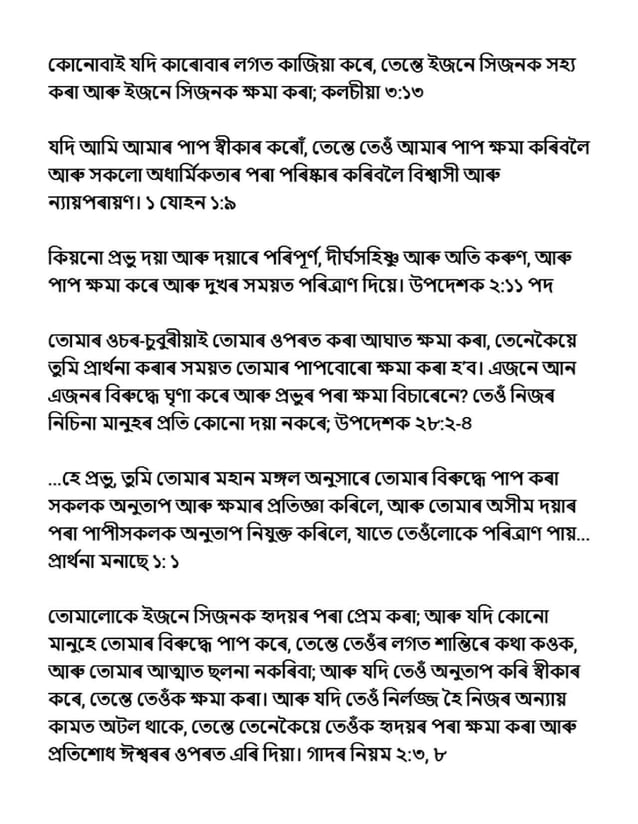 কোনোবাই যদি কাৰোবাৰ লগত কাজিয়া কৰে, তেন্তে ইজনে সিজনক সহ্য কৰা আৰু ইজনে সিজনক ক্ষমা কৰা; কলচীয়া ৩:১৩

যদি আমি আমাৰ পাপ স্বীকাৰ কৰোঁ, তেন্তে তেওঁ আমাৰ পাপ ক্ষমা কৰিবলৈ আৰু সকলো অধাৰ্মিকতাৰ পৰা পৰিষ্কাৰ কৰিবলৈ বিশ্বাসী আৰু ন্যায়পৰায়ণ। ১ যোহন ১:৯

কিয়নো প্ৰভু দয়া আৰু দয়াৰে পৰিপূৰ্ণ, দীৰ্ঘসহিষ্ণু আৰু অতি কৰুণ, আৰু পাপ ক্ষমা কৰে আৰু দুখৰ সময়ত পৰিত্ৰাণ দিয়ে। উপদেশক ২:১১ পদ

তোমাৰ ওচৰ-চুবুৰীয়াই তোমাৰ ওপৰত কৰা আঘাত ক্ষমা কৰা, তেনেকৈয়ে তুমি প্ৰাৰ্থনা কৰাৰ সময়ত তোমাৰ পাপবোৰো ক্ষমা কৰা হ'ব। এজনে আন এজনৰ বিৰুদ্ধে ঘৃণা কৰে আৰু প্ৰভুৰ পৰা ক্ষমা বিচাৰেনে? তেওঁ নিজৰ নিচিনা মানুহৰ প্ৰতি কোনো দয়া নকৰে; উপদেশক ২৮:২-৪

...হে প্ৰভু, তুমি তোমাৰ মহান মঙ্গল অনুসাৰে তোমাৰ বিৰুদ্ধে পাপ কৰা সকলক অনুতাপ আৰু ক্ষমাৰ প্ৰতিজ্ঞা কৰিলে, আৰু তোমাৰ অসীম দয়াৰ পৰা পাপীসকলক অনুতাপ নিযুক্ত কৰিলে, যাতে তেওঁলোকে পৰিত্ৰাণ পায়... প্ৰাৰ্থনা মনাছে ১: ১

তোমালোকে ইজনে সিজনক হৃদয়ৰ পৰা প্ৰেম কৰা; আৰু যদি কোনো মানুহে তোমাৰ বিৰুদ্ধে পাপ কৰে, তেন্তে তেওঁৰ লগত শান্তিৰে কথা কওক, আৰু তোমাৰ আত্মাত ছলনা নকৰিবা; আৰু যদি তেওঁ অনুতাপ কৰি স্বীকাৰ কৰে, তেন্তে তেওঁক ক্ষমা কৰা। আৰু যদি তেওঁ নিৰ্লজ্জ হৈ নিজৰ অন্যায় কামত অটল থাকে, তেন্তে তেনেকৈয়ে তেওঁক হৃদয়ৰ পৰা ক্ষমা কৰা আৰু প্ৰতিশোধ ঈশ্বৰৰ ওপৰত এৰি দিয়া। গাদৰ নিয়ম ২:৩, ৮